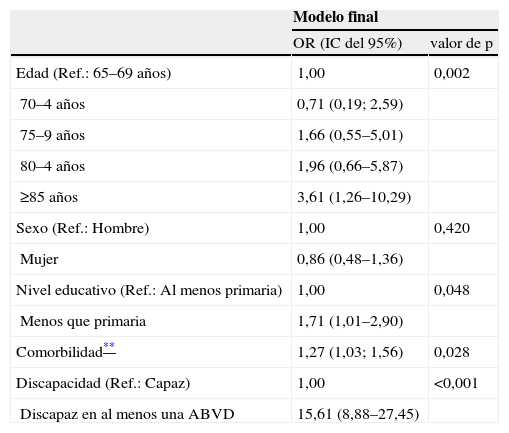 |  | Modelo final | |
|---|---|---|
|  | OR (IC del 95%) | valor de p |
| Edad (Ref.: 65–69 años) | 1,00 | 0,002 |
| 70–4 años | 0,71 (0,19; 2,59) | |
| 75–9 años | 1,66 (0,55–5,01) | |
| 80–4 años | 1,96 (0,66–5,87) | |
| ≥85 años | 3,61 (1,26–10,29) | |
| Sexo (Ref.: Hombre) | 1,00 | 0,420 |
| Mujer | 0,86 (0,48–1,36) | |
| Nivel educativo (Ref.: Al menos primaria) | 1,00 | 0,048 |
| Menos que primaria | 1,71 (1,01–2,90) | |
| Comorbilidad** | 1,27 (1,03; 1,56) | 0,028 |
| Discapacidad (Ref.: Capaz) | 1,00 | <0,001 |
| Discapaz en al menos una ABVD | 15,61 (8,88–27,45) | |